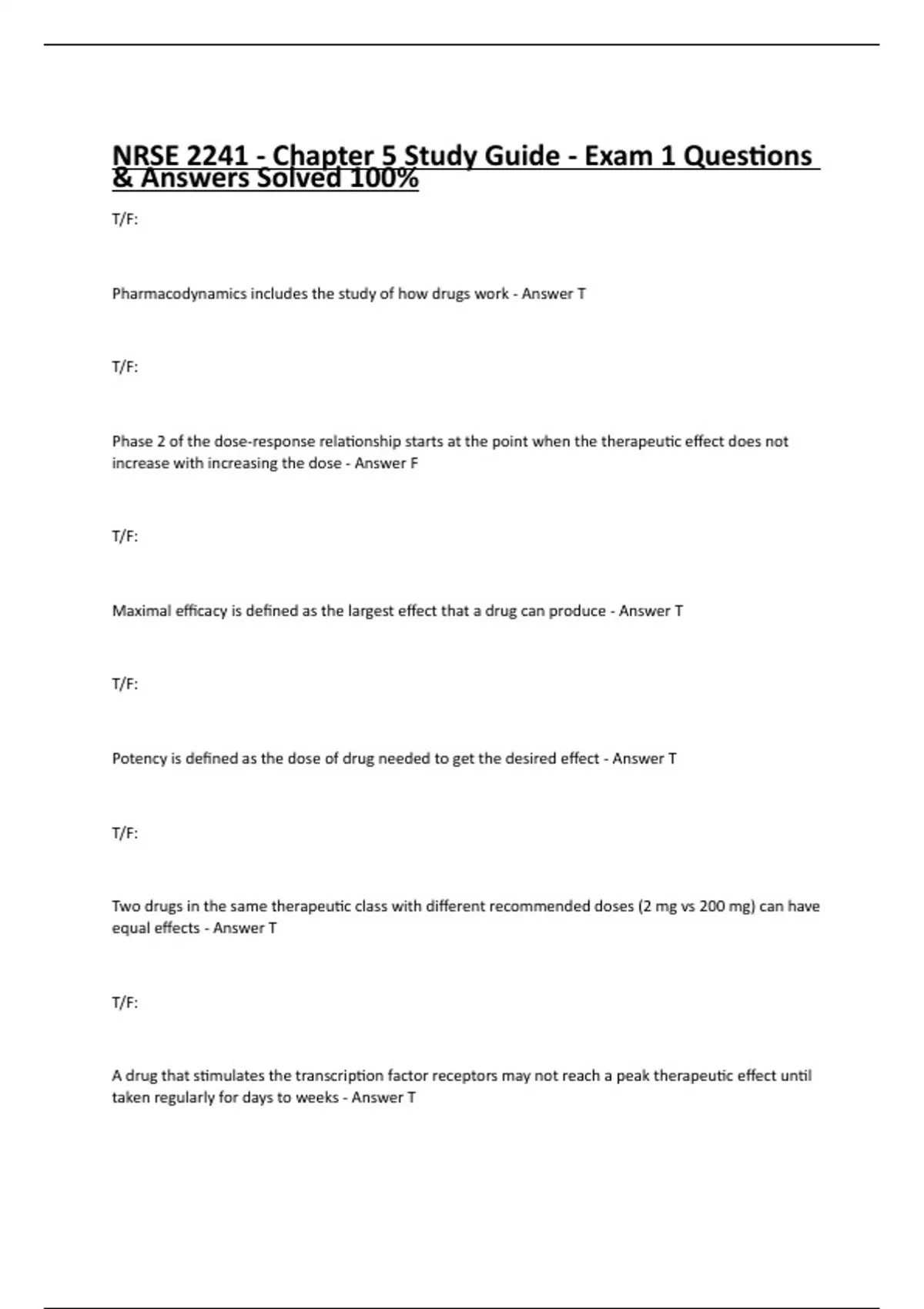 NRSE 2241 - Chapter 5 Study Guide - Exam 1 Questions & Answers Solved 100%

T/F:

Pharmacodynamics includes the study of how drugs work - Answer T

T/F:

Phase 2 of the dose-response relationship starts at the point when the therapeutic effect does not increase with increasing the dose - Answer F

T/F:

Maximal efficacy is defined as the largest effect that a drug can produce - Answer T

T/F:

Potency is defined as the dose of drug needed to get the desired effect - Answer T

T/F:

Two drugs in the same therapeutic class with different recommended doses (2 mg vs 200 mg) can have equal effects - Answer T

T/F:

A drug that stimulates the transcription factor receptors may not reach a peak therapeutic effect until taken regularly for days to weeks - Answer T